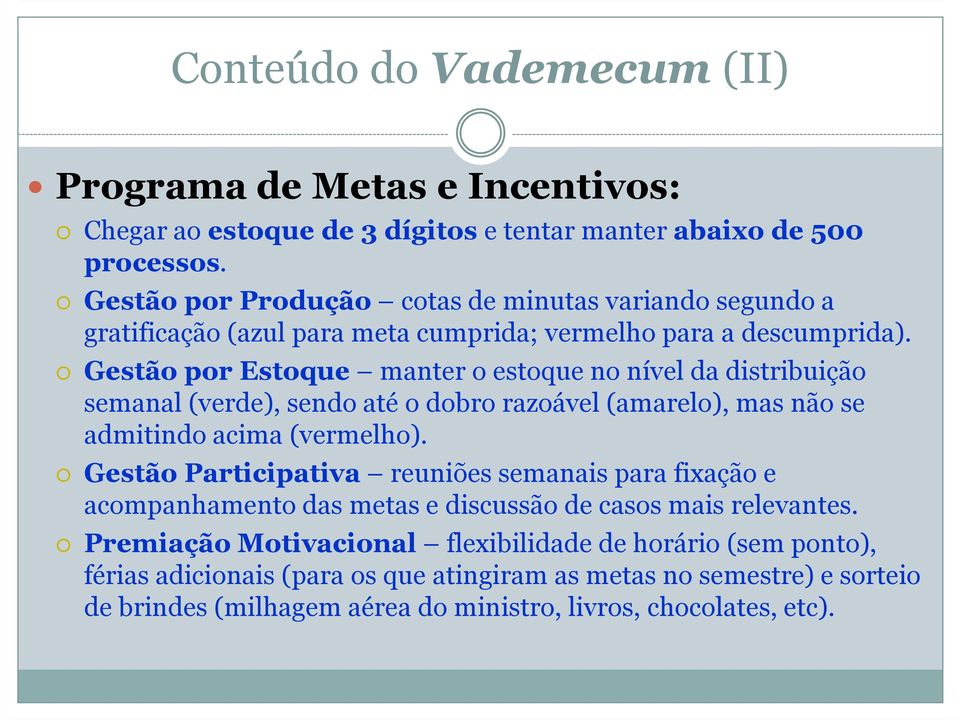 Conteúdo do Vademecum (II)

Programa de Metas e Incentivos:

Chegar ao estoque de 3 dígitos e tentar manter abaixo de 500 processos.

Gestão por Produção – cotas de minutas variando segundo a gratificação (azul para meta cumprida; vermelho para a descumprida).

Gestão por Estoque – manter o estoque no nível da distribuição semanal (verde), sendo até o dobro razoável (amarelo), mas não se admitindo acima (vermelho).

Gestão Participativa – reuniões semanais para fixação e acompanhamento das metas e discussão de casos mais relevantes.

Premiação Motivacional – flexibilidade de horário (sem ponto), férias adicionais (para os que atingiram as metas no semestre) e sorteio de brindes (milhagem aérea do ministro, livros, chocolates, etc).